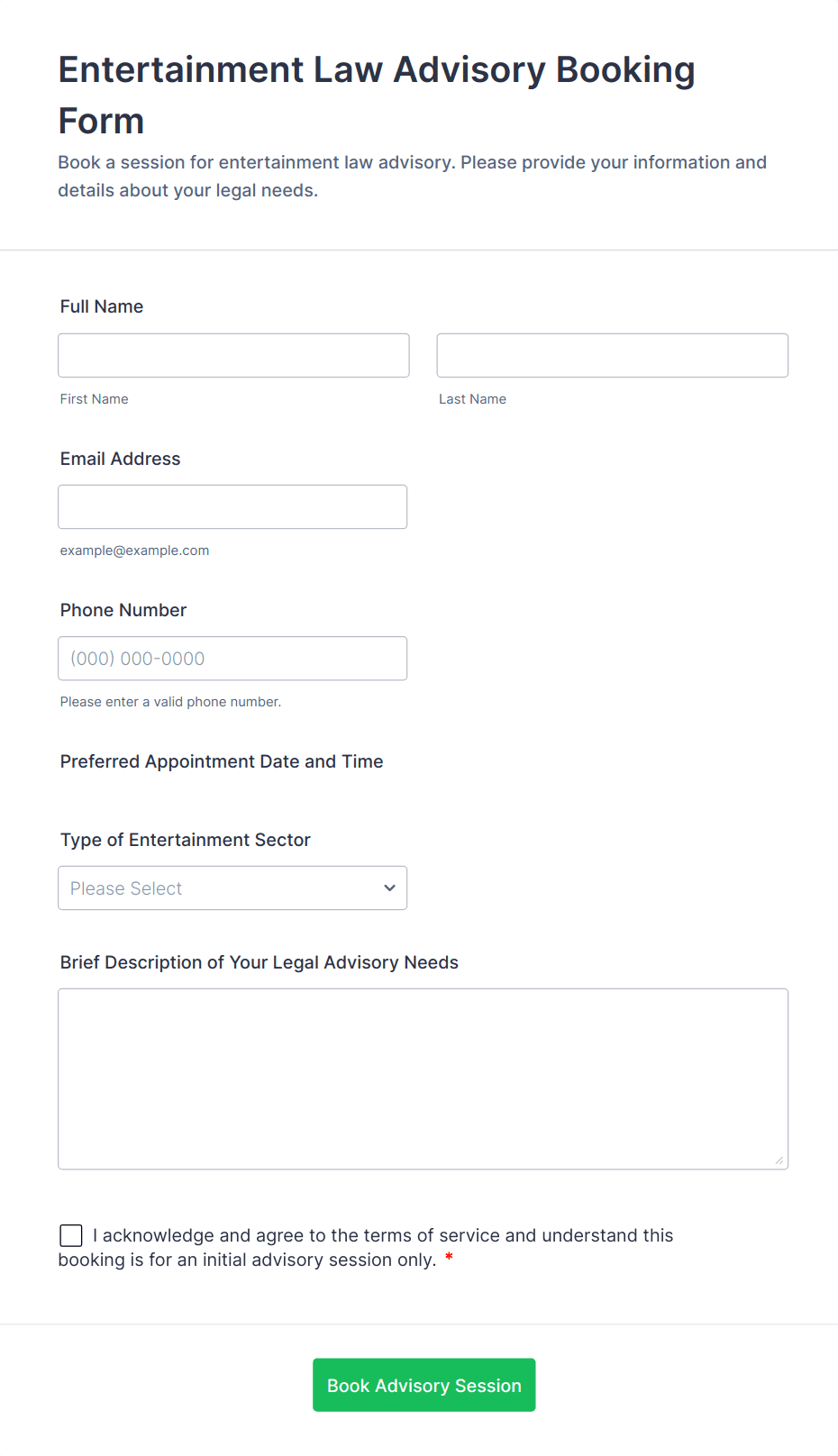 Entertainment Law Advisory Booking Form

Book a session for entertainment law advisory. Please provide your information and details about your legal needs.

Full Name

First Name

Last Name

Email Address

example@example.com

Phone Number

(000) 000-0000

Please enter a valid phone number.

Preferred Appointment Date and Time

Type of Entertainment Sector

Please Select

Brief Description of Your Legal Advisory Needs

I acknowledge and agree to the terms of service and understand this booking is for an initial advisory session only. *

Book Advisory Session